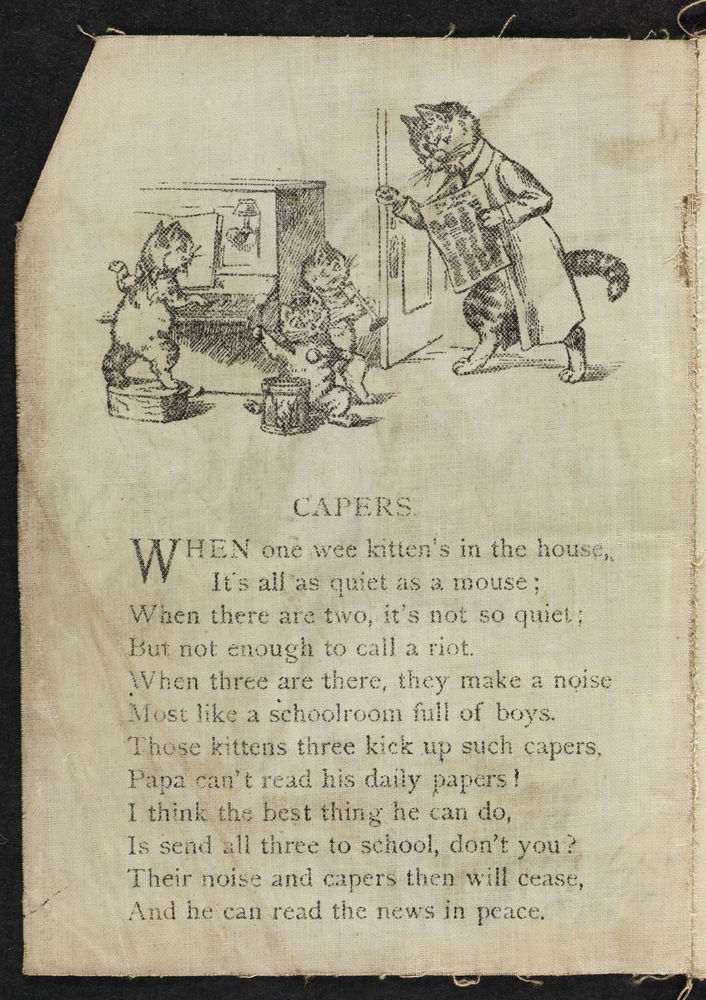 CAPERS.

WHEN one wee kitten's in the house,
It's all as quiet as a mouse;
When there are two, it's not so quiet;
But not enough to call a riot.
When three are there, they make a noise
Most like a schoolroom full of boys.
Those kittens three kick up such capers,
Papa can't read his daily papers!
I think the best thing he can do,
Is send all three to school, don't you?
Their noise and capers then will cease,
And he can read the news in peace.